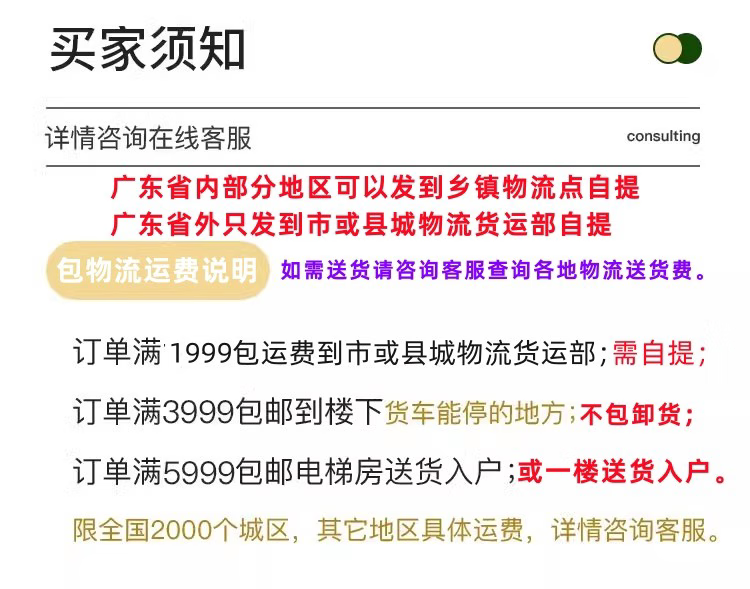 买家须知

详情咨询在线客服

consulting

广东省内部分地区可以发到乡镇物流点自提
广东省外只发到市或县城物流货运部自提

包物流运费说明

如需送货请咨询客服查询各地物流送货费。

订单满1999包运费到市或县城物流货运部;需自提;

订单满3999包邮到楼下货车能停的地方;不包卸货;

订单满5999包邮电梯房送货入户;或一楼送货入户。

限全国2000个城区，其它地区具体运费，详情咨询客服。